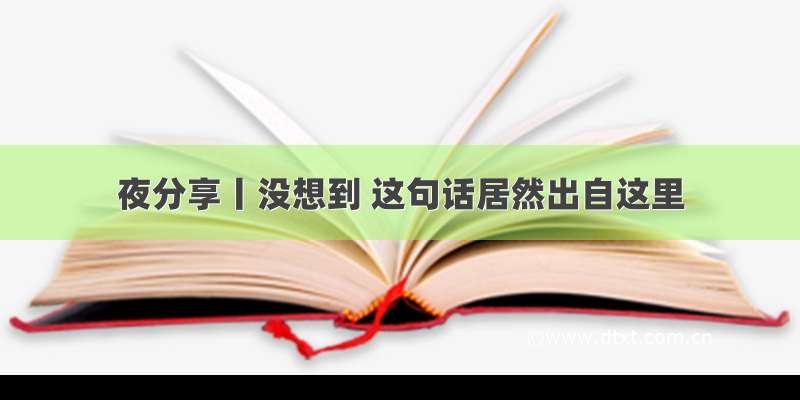 夜分享丨没想到 这句话居然出自这里

©www.dtxt.com.cn